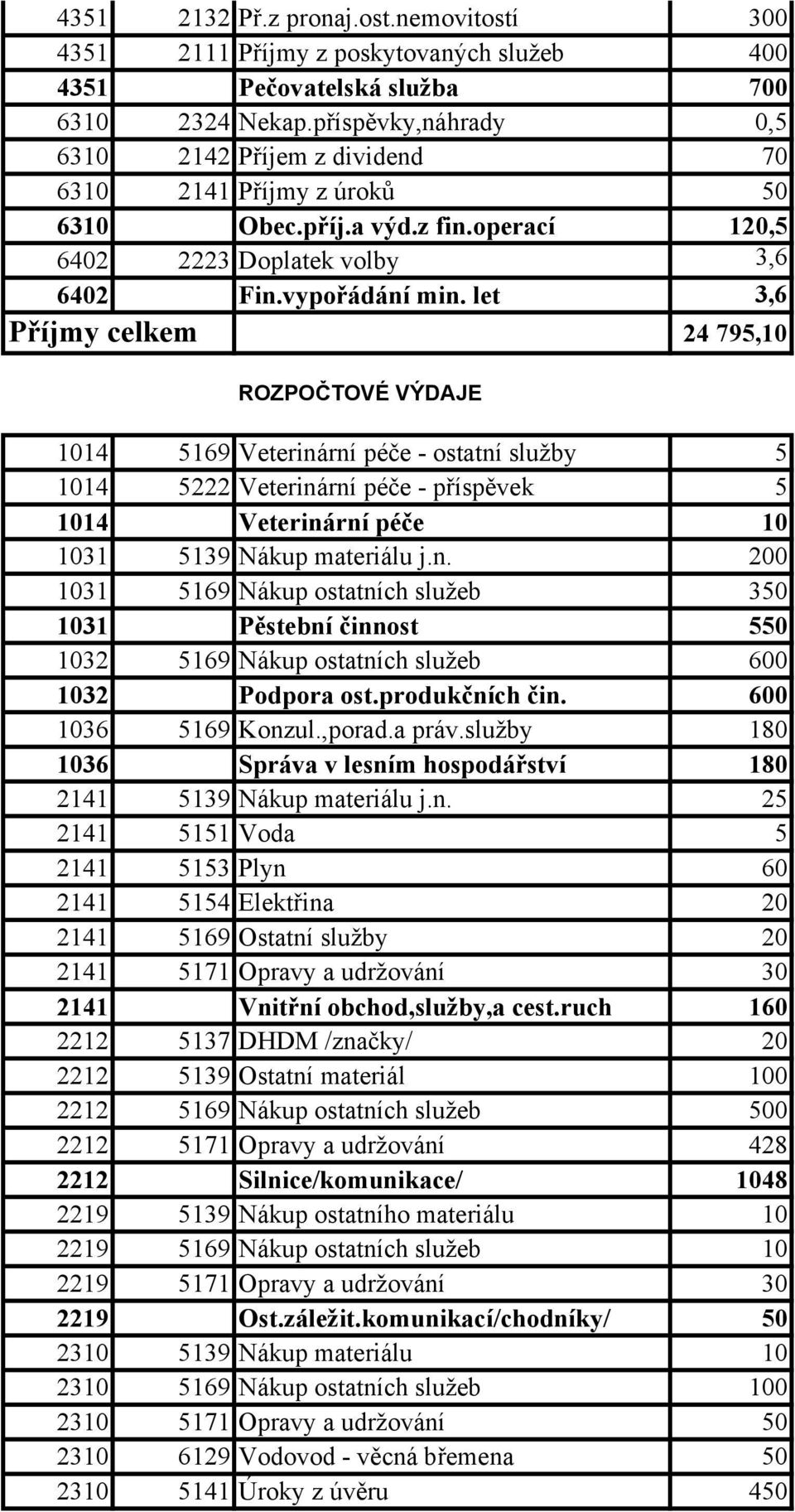 | | | | |
|---|---|---|---|
| 4351 | 2132 | Př.z pronaj.ost.nemovitostí | 300 |
| 4351 | 2111 | Příjmy z poskytovaných služeb | 400 |
| 4351 | | Pečovatelská služba | 700 |
| 6310 | 2324 | Nekap.příspěvky,náhrady | 0,5 |
| 6310 | 2142 | Příjem z dividend | 70 |
| 6310 | 2141 | Příjmy z úroků | 50 |
| 6310 | | Obec.příj.a výd.z fin.operací | 120,5 |
| 6402 | 2223 | Doplatek volby | 3,6 |
| 6402 | | Fin.vypořádání min. let | 3,6 |
| Příjmy celkem | | | 24 795,10 |

ROZPOČTOVÉ VÝDAJE

| | | | |
|---|---|---|---|
| 1014 | 5169 | Veterinární péče - ostatní služby | 5 |
| 1014 | 5222 | Veterinární péče - příspěvek | 5 |
| 1014 | | Veterinární péče | 10 |
| 1031 | 5139 | Nákup materiálu j.n. | 200 |
| 1031 | 5169 | Nákup ostatních služeb | 350 |
| 1031 | | Pěstební činnost | 550 |
| 1032 | 5169 | Nákup ostatních služeb | 600 |
| 1032 | | Podpora ost.produkčních čin. | 600 |
| 1036 | 5169 | Konzul.,porad.a práv.služby | 180 |
| 1036 | | Správa v lesním hospodářství | 180 |
| 2141 | 5139 | Nákup materiálu j.n. | 25 |
| 2141 | 5151 | Voda | 5 |
| 2141 | 5153 | Plyn | 60 |
| 2141 | 5154 | Elektřina | 20 |
| 2141 | 5169 | Ostatní služby | 20 |
| 2141 | 5171 | Opravy a udržování | 30 |
| 2141 | | Vnitřní obchod,služby,a cest.ruch | 160 |
| 2212 | 5137 | DHDM /značky/ | 20 |
| 2212 | 5139 | Ostatní materiál | 100 |
| 2212 | 5169 | Nákup ostatních služeb | 500 |
| 2212 | 5171 | Opravy a udržování | 428 |
| 2212 | | Silnice/komunikace/ | 1048 |
| 2219 | 5139 | Nákup ostatního materiálu | 10 |
| 2219 | 5169 | Nákup ostatních služeb | 10 |
| 2219 | 5171 | Opravy a udržování | 30 |
| 2219 | | Ost.záležit.komunikací/chodníky/ | 50 |
| 2310 | 5139 | Nákup materiálu | 10 |
| 2310 | 5169 | Nákup ostatních služeb | 100 |
| 2310 | 5171 | Opravy a udržování | 50 |
| 2310 | 6129 | Vodovod - věcná břemena | 50 |
| 2310 | 5141 | Úroky z úvěru | 450 |